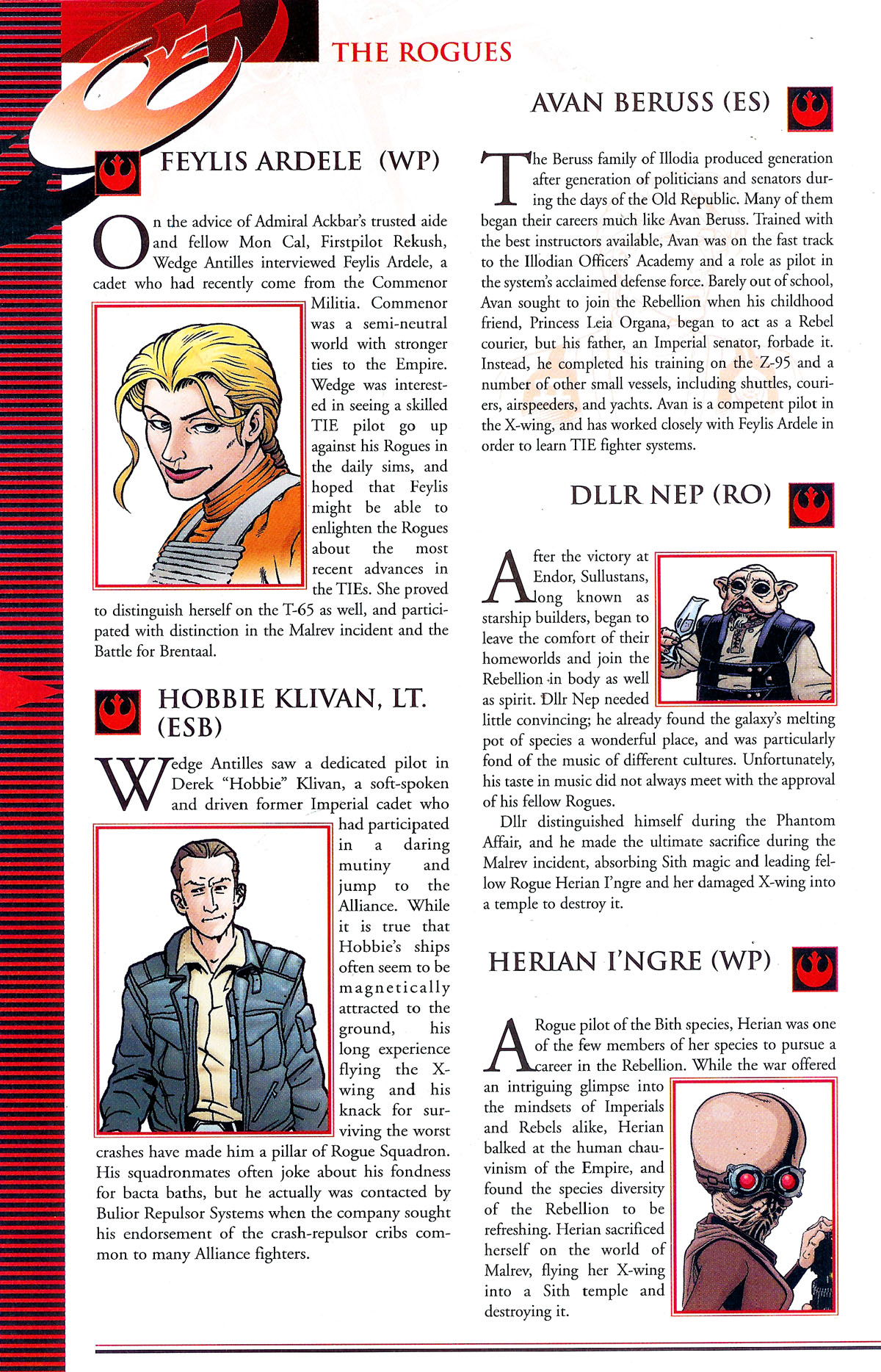 THE ROGUES

FEYLIS ARDELE (WP)

On the advice of Admiral Ackbar's trusted aide and fellow Mon Cal, Firstpilot Rekush, Wedge Antilles interviewed Feylis Ardele, a cadet who had recently come from the Commenor Militia. Commenor was a semi-neutral world with stronger ties to the Empire. Wedge was interested in seeing a skilled TIE pilot go up against his Rogues in the daily sims, and hoped that Feylis might be able to enlighten the Rogues about the most recent advances in the TIEs. She proved to distinguish herself on the T-65 as well, and participated with distinction in the Malrev incident and the Battle for Brentaal.

HOBBIE KLIVAN, LT. (ESB)

Wedge Antilles saw a dedicated pilot in Derek "Hobbie" Klivan, a soft-spoken and driven former Imperial cadet who had participated in a daring mutiny and jump to the Alliance. While it is true that Hobbie's ships often seem to be magnetically attracted to the ground, his long experience flying the X-wing and his knack for surviving the worst crashes have made him a pillar of Rogue Squadron. His squadronmates often joke about his fondness for bacta baths, but he actually was contacted by Bulior Repulsor Systems when the company sought his endorsement of the crash-repulsor cribs common to many Alliance fighters.

AVAN BERUSS (ES)

The Beruss family of Illodia produced generation after generation of politicians and senators during the days of the Old Republic. Many of them began their careers much like Avan Beruss. Trained with the best instructors available, Avan was on the fast track to the Illodian Officers' Academy and a role as pilot in the system's acclaimed defense force. Barely out of school, Avan sought to join the Rebellion when his childhood friend, Princess Leia Organa, began to act as a Rebel courier, but his father, an Imperial senator, forbade it. Instead, he completed his training on the Z-95 and a number of other small vessels, including shuttles, couriers, airspeeders, and yachts. Avan is a competent pilot in the X-wing, and has worked closely with Feylis Ardele in order to learn TIE fighter systems.

DLLR NEP (RO)

After the victory at Endor, Sullustans, long known as starship builders, began to leave the comfort of their homeworlds and join the Rebellion in body as well as spirit. Dllr Nep needed little convincing; he already found the galaxy's melting pot of species a wonderful place, and was particularly fond of the music of different cultures. Unfortunately, his taste in music did not always meet with the approval of his fellow Rogues.

Dllr distinguished himself during the Phantom Affair, and he made the ultimate sacrifice during the Malrev incident, absorbing Sith magic and leading fellow Rogue Herian I'ngre and her damaged X-wing into a temple to destroy it.

HERIAN I'NGRE (WP)

A Rogue pilot of the Bith species, Herian was one of the few members of her species to pursue a career in the Rebellion. While the war offered an intriguing glimpse into the mindsets of Imperials and Rebels alike, Herian balked at the human chauvinism of the Empire, and found the species diversity of the Rebellion to be refreshing. Herian sacrificed herself on the world of Malrev, flying her X-wing into a Sith temple and destroying it.